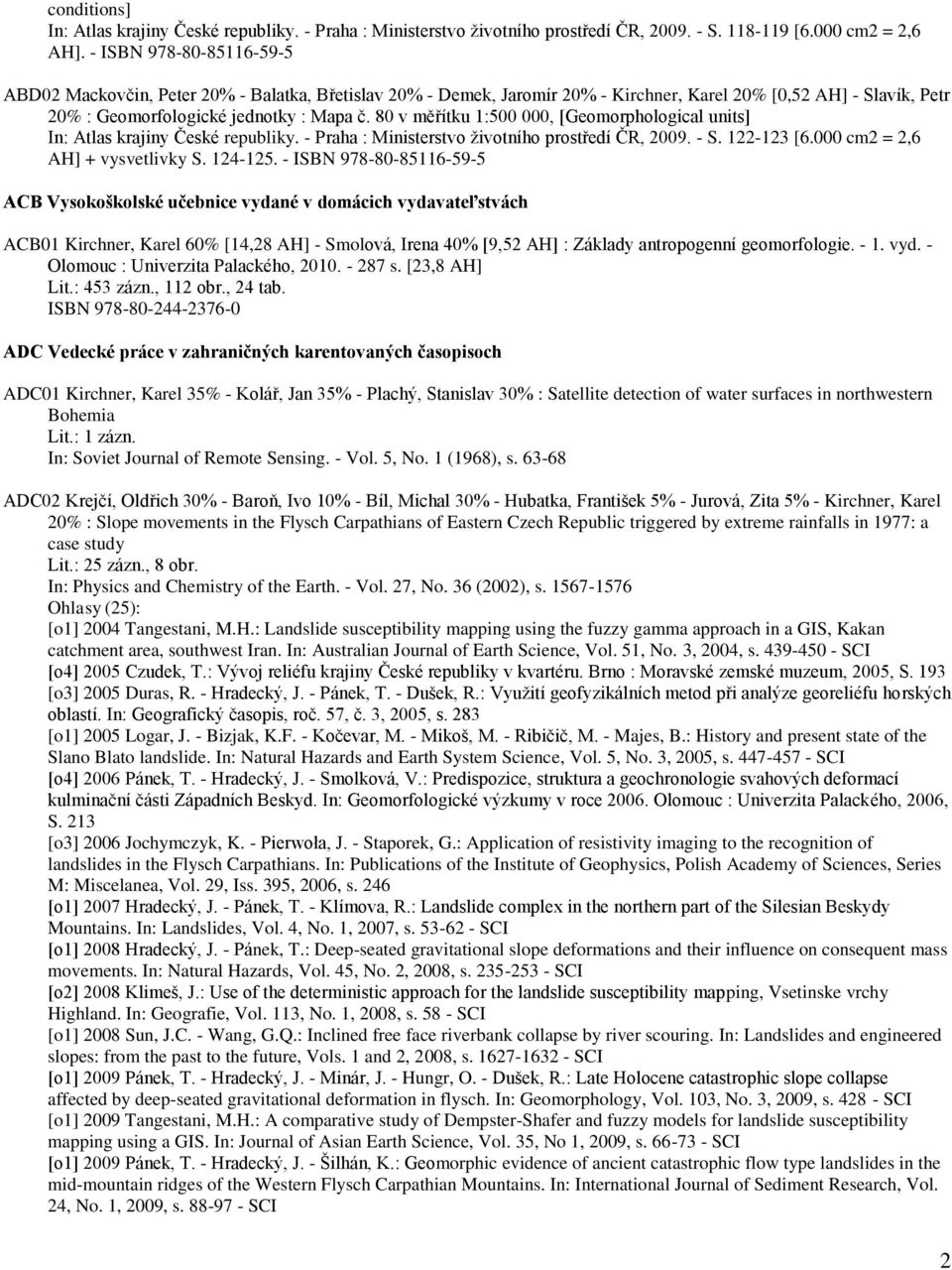 conditions]
In: Atlas krajiny České republiky. - Praha : Ministerstvo životního prostředí ČR, 2009. - S. 118-119 [6.000 cm2 = 2,6 AH]. - ISBN 978-80-85116-59-5

ABD02 Mackovčin, Peter 20% - Balatka, Břetislav 20% - Demek, Jaromír 20% - Kirchner, Karel 20% [0,52 AH] - Slavík, Petr 20% : Geomorfologické jednotky : Mapa č. 80 v měřítku 1:500 000, [Geomorphological units]
In: Atlas krajiny České republiky. - Praha : Ministerstvo životního prostředí ČR, 2009. - S. 122-123 [6.000 cm2 = 2,6 AH] + vysvetlivky S. 124-125. - ISBN 978-80-85116-59-5

ACB Vysokoškolské učebnice vydané v domácich vydavateľstvách

ACB01 Kirchner, Karel 60% [14,28 AH] - Smolová, Irena 40% [9,52 AH] : Základy antropogenní geomorfologie. - 1. vyd. - Olomouc : Univerzita Palackého, 2010. - 287 s. [23,8 AH]
Lit.: 453 zázn., 112 obr., 24 tab.
ISBN 978-80-244-2376-0

ADC Vedecké práce v zahraničných karentovaných časopisoch

ADC01 Kirchner, Karel 35% - Kolář, Jan 35% - Plachý, Stanislav 30% : Satellite detection of water surfaces in northwestern Bohemia
Lit.: 1 zázn.
In: Soviet Journal of Remote Sensing. - Vol. 5, No. 1 (1968), s. 63-68

ADC02 Krejčí, Oldřich 30% - Baroň, Ivo 10% - Bíl, Michal 30% - Hubatka, František 5% - Jurová, Zita 5% - Kirchner, Karel 20% : Slope movements in the Flysch Carpathians of Eastern Czech Republic triggered by extreme rainfalls in 1977: a case study
Lit.: 25 zázn., 8 obr.
In: Physics and Chemistry of the Earth. - Vol. 27, No. 36 (2002), s. 1567-1576
Ohlasy (25):
[o1] 2004 Tangestani, M.H.: Landslide susceptibility mapping using the fuzzy gamma approach in a GIS, Kakan catchment area, southwest Iran. In: Australian Journal of Earth Science, Vol. 51, No. 3, 2004, s. 439-450 - SCI
[o4] 2005 Czudek, T.: Vývoj reliéfu krajiny České republiky v kvartéru. Brno : Moravské zemské muzeum, 2005, S. 193
[o3] 2005 Duras, R. - Hradecký, J. - Pánek, T. - Dušek, R.: Využití geofyzikálních metod při analýze georeliéfu horských oblastí. In: Geografický časopis, roč. 57, č. 3, 2005, s. 283
[o1] 2005 Logar, J. - Bizjak, K.F. - Kočevar, M. - Mikoš, M. - Ribičič, M. - Majes, B.: History and present state of the Slano Blato landslide. In: Natural Hazards and Earth System Science, Vol. 5, No. 3, 2005, s. 447-457 - SCI
[o4] 2006 Pánek, T. - Hradecký, J. - Smolková, V.: Predispozice, struktura a geochronologie svahových deformací kulminační části Západních Beskyd. In: Geomorfologické výzkumy v roce 2006. Olomouc : Univerzita Palackého, 2006, S. 213
[o3] 2006 Jochymczyk, K. - Pierwoła, J. - Staporek, G.: Application of resistivity imaging to the recognition of landslides in the Flysch Carpathians. In: Publications of the Institute of Geophysics, Polish Academy of Sciences, Series M: Miscelanea, Vol. 29, Iss. 395, 2006, s. 246
[o1] 2007 Hradecký, J. - Pánek, T. - Klímova, R.: Landslide complex in the northern part of the Silesian Beskydy Mountains. In: Landslides, Vol. 4, No. 1, 2007, s. 53-62 - SCI
[o1] 2008 Hradecký, J. - Pánek, T.: Deep-seated gravitational slope deformations and their influence on consequent mass movements. In: Natural Hazards, Vol. 45, No. 2, 2008, s. 235-253 - SCI
[o2] 2008 Klimeš, J.: Use of the deterministic approach for the landslide susceptibility mapping, Vsetinske vrchy Highland. In: Geografie, Vol. 113, No. 1, 2008, s. 58 - SCI
[o1] 2008 Sun, J.C. - Wang, G.Q.: Inclined free face riverbank collapse by river scouring. In: Landslides and engineered slopes: from the past to the future, Vols. 1 and 2, 2008, s. 1627-1632 - SCI
[o1] 2009 Pánek, T. - Hradecký, J. - Minár, J. - Hungr, O. - Dušek, R.: Late Holocene catastrophic slope collapse affected by deep-seated gravitational deformation in flysch. In: Geomorphology, Vol. 103, No. 3, 2009, s. 428 - SCI
[o1] 2009 Tangestani, M.H.: A comparative study of Dempster-Shafer and fuzzy models for landslide susceptibility mapping using a GIS. In: Journal of Asian Earth Science, Vol. 35, No 1, 2009, s. 66-73 - SCI
[o1] 2009 Pánek, T. - Hradecký, J. - Šilhán, K.: Geomorphic evidence of ancient catastrophic flow type landslides in the mid-mountain ridges of the Western Flysch Carpathian Mountains. In: International Journal of Sediment Research, Vol. 24, No. 1, 2009, s. 88-97 - SCI

2